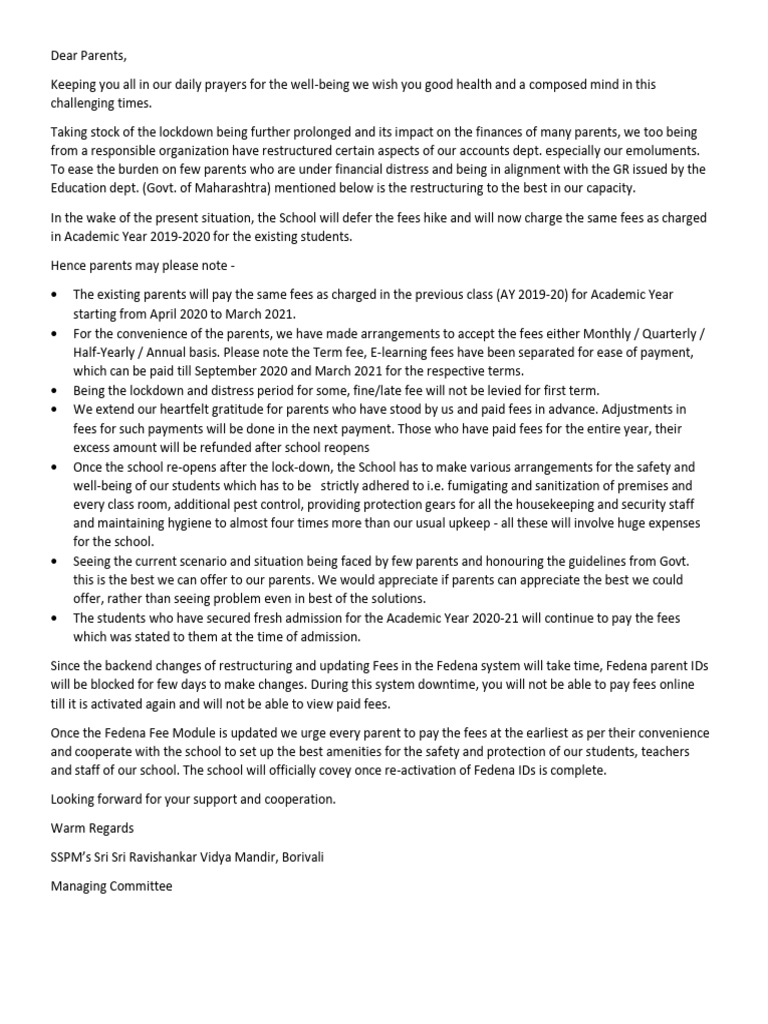 Dear Parents,

Keeping you all in our daily prayers for the well-being we wish you good health and a composed mind in this challenging times.

Taking stock of the lockdown being further prolonged and its impact on the finances of many parents, we too being from a responsible organization have restructured certain aspects of our accounts dept. especially our emoluments. To ease the burden on few parents who are under financial distress and being in alignment with the GR issued by the Education dept. (Govt. of Maharashtra) mentioned below is the restructuring to the best in our capacity.

In the wake of the present situation, the School will defer the fees hike and will now charge the same fees as charged in Academic Year 2019-2020 for the existing students.

Hence parents may please note -

• The existing parents will pay the same fees as charged in the previous class (AY 2019-20) for Academic Year starting from April 2020 to March 2021.
• For the convenience of the parents, we have made arrangements to accept the fees either Monthly / Quarterly / Half-Yearly / Annual basis. Please note the Term fee, E-learning fees have been separated for ease of payment, which can be paid till September 2020 and March 2021 for the respective terms.
• Being the lockdown and distress period for some, fine/late fee will not be levied for first term.
• We extend our heartfelt gratitude for parents who have stood by us and paid fees in advance. Adjustments in fees for such payments will be done in the next payment. Those who have paid fees for the entire year, their excess amount will be refunded after school reopens
• Once the school re-opens after the lock-down, the School has to make various arrangements for the safety and well-being of our students which has to be strictly adhered to i.e. fumigating and sanitization of premises and every class room, additional pest control, providing protection gears for all the housekeeping and security staff and maintaining hygiene to almost four times more than our usual upkeep - all these will involve huge expenses for the school.
• Seeing the current scenario and situation being faced by few parents and honouring the guidelines from Govt. this is the best we can offer to our parents. We would appreciate if parents can appreciate the best we could offer, rather than seeing problem even in best of the solutions.
• The students who have secured fresh admission for the Academic Year 2020-21 will continue to pay the fees which was stated to them at the time of admission.

Since the backend changes of restructuring and updating Fees in the Fedena system will take time, Fedena parent IDs will be blocked for few days to make changes. During this system downtime, you will not be able to pay fees online till it is activated again and will not be able to view paid fees.

Once the Fedena Fee Module is updated we urge every parent to pay the fees at the earliest as per their convenience and cooperate with the school to set up the best amenities for the safety and protection of our students, teachers and staff of our school. The school will officially covey once re-activation of Fedena IDs is complete.

Looking forward for your support and cooperation.

Warm Regards

SSPM's Sri Sri Ravishankar Vidya Mandir, Borivali

Managing Committee